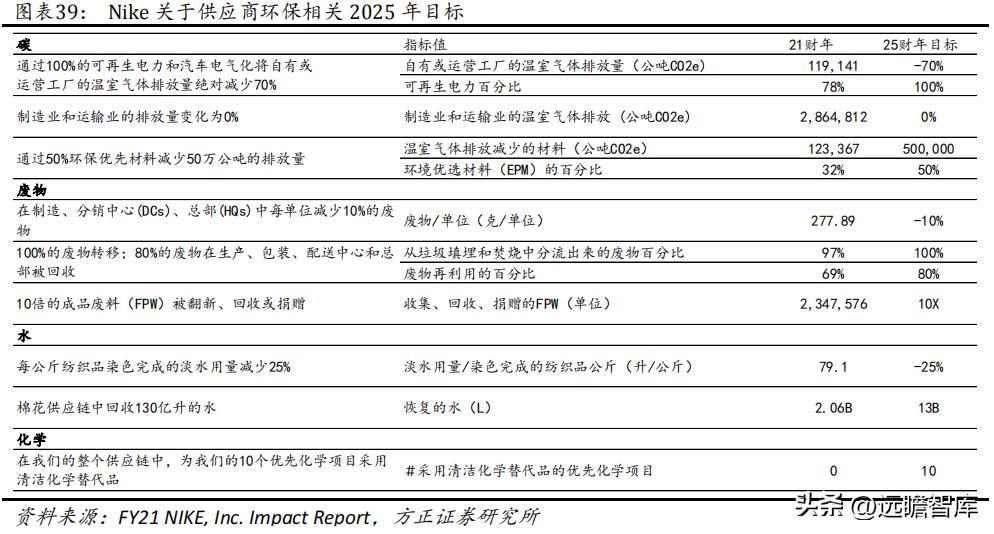 图表39： Nike 关于供应商环保相关 2025 年目标

| 碳 | 指标值 | 21财年 | 25财年目标 |
|---|---|---|---|
| 通过100%的可再生电力和汽车电气化将自有或运营工厂的温室气体排放量绝对减少70% | 自有或运营工厂的温室气体排放量（公吨CO2e） | 119,141 | -70% |
| | 可再生电力百分比 | 78% | 100% |
| 制造业和运输业的排放量变化为0% | 制造业和运输业的温室气体排放（公吨CO2e） | 2,864,812 | 0% |
| 通过50%环保优先材料减少50万公吨的排放量 | 温室气体排放减少的材料（公吨CO2e） | 123,367 | 500,000 |
| | 环境优选材料（EPM）的百分比 | 32% | 50% |
| 废物 | | | |
| 在制造、分销中心(DCs)、总部(HQs)中每单位减少10%的废物 | 废物/单位（克/单位） | 277.89 | -10% |
| 100%的废物转移；80%的废物在生产、包装、配送中心和总部被回收 | 从垃圾填埋和焚烧中分流出来的废物百分比 | 97% | 100% |
| | 废物再利用的百分比 | 69% | 80% |
| 10倍的成品废料（FPW）被翻新、回收或捐赠 | 收集、回收、捐赠的FPW（单位） | 2,347,576 | 10X |
| 水 | | | |
| 每公斤纺织品染色完成的淡水用量减少25% | 淡水用量/染色完成的纺织品公斤（升/公斤） | 79.1 | -25% |
| 棉花供应链中回收130亿升的水 | 恢复的水（L） | 2.06B | 13B |
| 化学 | | | |
| 在我们的整个供应链中，为我们的10个优先化学项目采用清洁化学替代品 | #采用清洁化学替代品的优先化学项目 | 0 | 10 |

资料来源：FY21 NIKE, Inc. Impact Report，方正证券研究所

头条 @远瞻智库